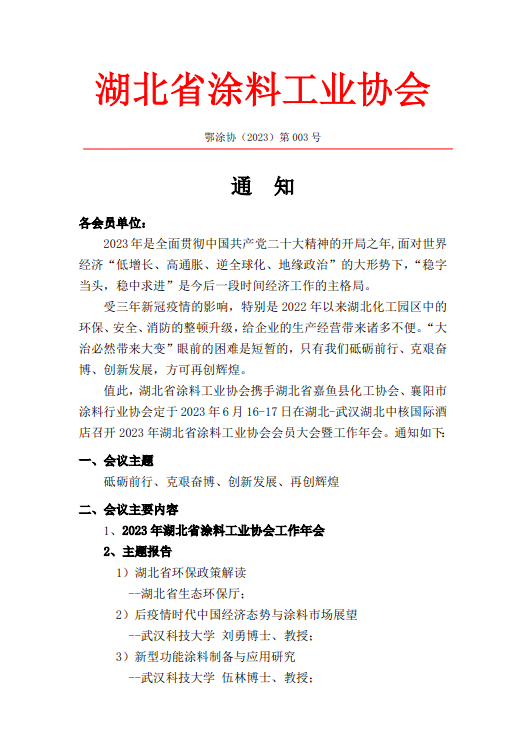 湖北省涂料工业协会

鄂涂协（2023）第 003 号

通　知

各会员单位：

2023 年是全面贯彻中国共产党二十大精神的开局之年，面对世界经济“低增长、高通胀、逆全球化、地缘政治”的大形势下，“稳字当头，稳中求进”是今后一段时间经济工作的主格局。

受三年新冠疫情的影响，特别是 2022 年以来湖北化工园区中的环保、安全、消防的整顿升级，给企业的生产经营带来诸多不便。“大治必然带来大变”眼前的困难是短暂的，只有我们砥砺前行、克艰奋博、创新发展，方可再创辉煌。

值此，湖北省涂料工业协会携手湖北省嘉鱼县化工协会、襄阳市涂料行业协会定于 2023 年 6 月 16-17 日在湖北-武汉湖北中核国际酒店召开 2023 年湖北省涂料工业协会会员大会暨工作年会。通知如下：

一、会议主题

砥砺前行、克艰奋博、创新发展、再创辉煌

二、会议主要内容

1、2023 年湖北省涂料工业协会工作年会

2、主题报告

1）湖北省环保政策解读

--湖北省生态环保厅；

2）后疫情时代中国经济态势与涂料市场展望

--武汉科技大学　刘勇博士、教授；

3）新型功能涂料制备与应用研究

--武汉科技大学　伍林博士、教授；